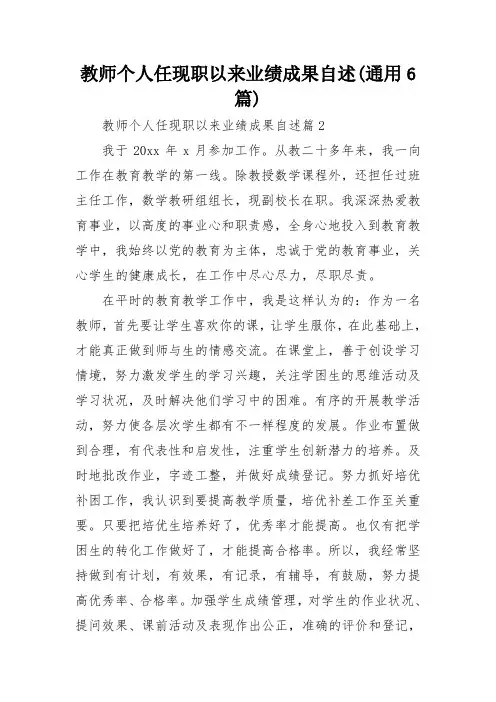 教师个人任现职以来业绩成果自述(通用6篇)

教师个人任现职以来业绩成果自述篇2

我于20xx年x月参加工作。从教二十多年来，我一向工作在教育教学的第一线。除教授数学课程外，还担任过班主任工作，数学教研组组长，现副校长在职。我深深热爱教育事业，以高度的事业心和职责感，全身心地投入到教育教学中，我始终以党的教育为主体，忠诚于党的教育事业，关心学生的健康成长，在工作中尽心尽力，尽职尽责。

在平时的教育教学工作中，我是这样认为的：作为一名教师，首先要让学生喜欢你的课，让学生服你，在此基础上，才能真正做到师与生的情感交流。在课堂上，善于创设学习情境，努力激发学生的学习兴趣，关注学困生的思维活动及学习状况，及时解决他们学习中的困难。有序的开展教学活动，努力使各层次学生都有不一样程度的发展。作业布置做到合理，有代表性和启发性，注重学生创新潜力的培养。及时地批改作业，字迹工整，并做好成绩登记。努力抓好培优补困工作，我认识到要提高教学质量，培优补差工作至关重要。只要把培优生培养好了，优秀率才能提高。也仅有把学困生的转化工作做好了，才能提高合格率。所以，我经常坚持做到有计划，有效果，有记录，有辅导，有鼓励，努力提高优秀率、合格率。加强学生成绩管理，对学生的作业状况、提问效果、课前活动及表现作出公正，准确的评价和登记，